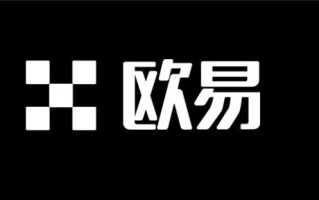 欧易